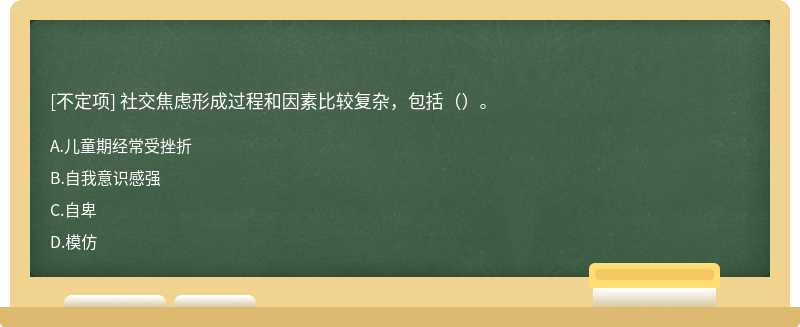 [不定项] 社交焦虑形成过程和因素比较复杂，包括（）。

A.儿童期经常受挫折

B.自我意识感强

C.自卑

D.模仿